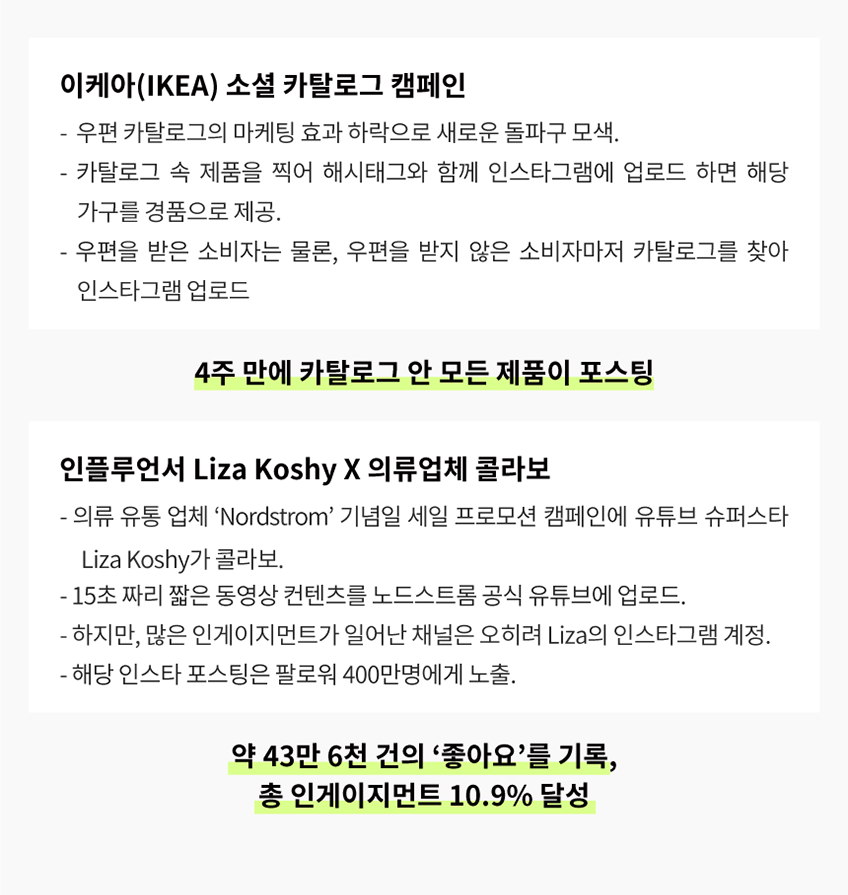 이케아(IKEA) 소셜 카탈로그 캠페인

- 우편 카탈로그의 마케팅 효과 하락으로 새로운 돌파구 모색.
- 카탈로그 속 제품을 찍어 해시태그와 함께 인스타그램에 업로드 하면 해당 가구를 경품으로 제공.
- 우편을 받은 소비자는 물론, 우편을 받지 않은 소비자마저 카탈로그를 찾아 인스타그램 업로드

4주 만에 카탈로그 안 모든 제품이 포스팅

인플루언서 Liza Koshy X 의류업체 콜라보

- 의류 유통 업체 ‘Nordstrom’ 기념일 세일 프로모션 캠페인에 유튜브 슈퍼스타 Liza Koshy가 콜라보.
- 15초 짜리 짧은 동영상 컨텐츠를 노드스트롬 공식 유튜브에 업로드.
- 하지만, 많은 인게이지먼트가 일어난 채널은 오히려 Liza의 인스타그램 계정.
- 해당 인스타 포스팅은 팔로워 400만명에게 노출.

약 43만 6천 건의 ‘좋아요’를 기록,
총 인게이지먼트 10.9% 달성